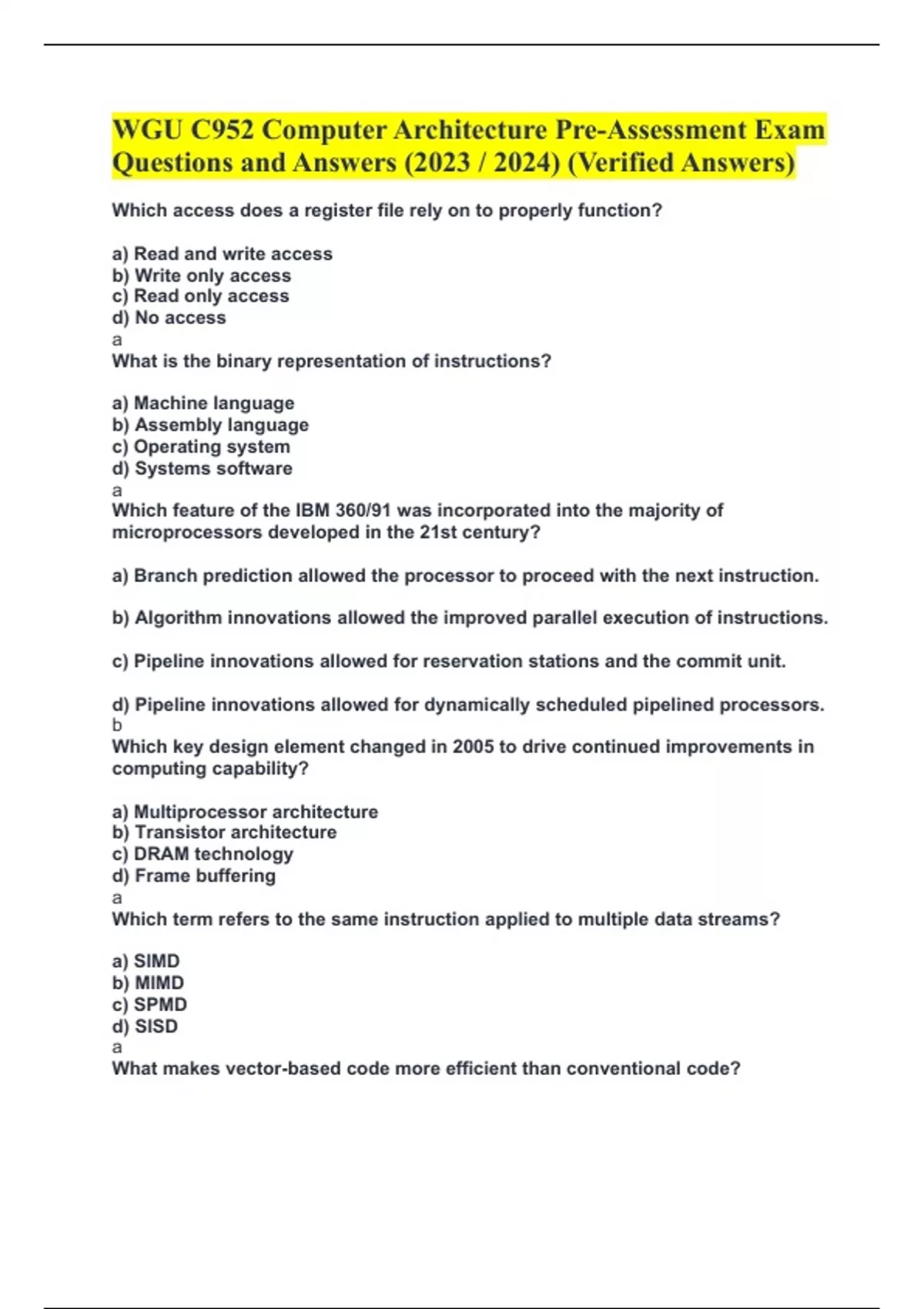 WGU C952 Computer Architecture Pre-Assessment Exam Questions and Answers (2023 / 2024) (Verified Answers)

Which access does a register file rely on to properly function?

a) Read and write access
b) Write only access
c) Read only access
d) No access
a
What is the binary representation of instructions?

a) Machine language
b) Assembly language
c) Operating system
d) Systems software
a
Which feature of the IBM 360/91 was incorporated into the majority of microprocessors developed in the 21st century?

a) Branch prediction allowed the processor to proceed with the next instruction.

b) Algorithm innovations allowed the improved parallel execution of instructions.

c) Pipeline innovations allowed for reservation stations and the commit unit.

d) Pipeline innovations allowed for dynamically scheduled pipelined processors.
b
Which key design element changed in 2005 to drive continued improvements in computing capability?

a) Multiprocessor architecture
b) Transistor architecture
c) DRAM technology
d) Frame buffering
a
Which term refers to the same instruction applied to multiple data streams?

a) SIMD
b) MIMD
c) SPMD
d) SISD
a
What makes vector-based code more efficient than conventional code?